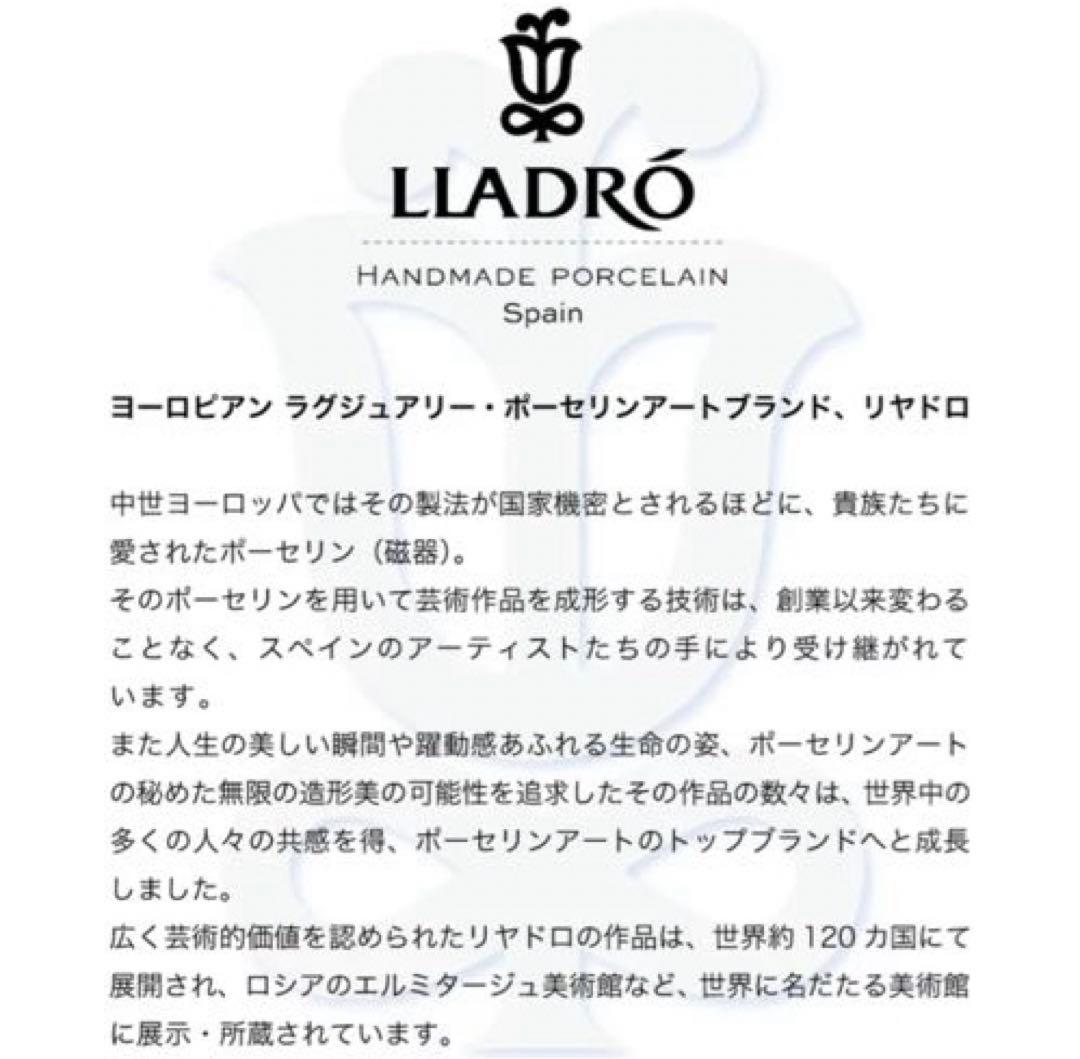 LLADRÓ

HANDMADE PORCELAIN
Spain

ヨーロピアン ラグジュアリー・ポーセリンアートブランド、リヤドロ

中世ヨーロッパではその製法が国家機密とされるほどに、貴族たちに愛されたポーセリン（磁器）。

そのポーセリンを用いて芸術作品を成形する技術は、創業以来変わることなく、スペインのアーティストたちの手により受け継がれています。

また人生の美しい瞬間や躍動感あふれる生命の姿、ポーセリンアートの秘めた無限の造形美の可能性を追求したその作品の数々は、世界中の多くの人々の共感を得、ポーセリンアートのトップブランドへと成長しました。

広く芸術的価値を認められたリヤドロの作品は、世界約120カ国にて展開され、ロシアのエルミタージュ美術館など、世界に名だたる美術館に展示・所蔵されています。